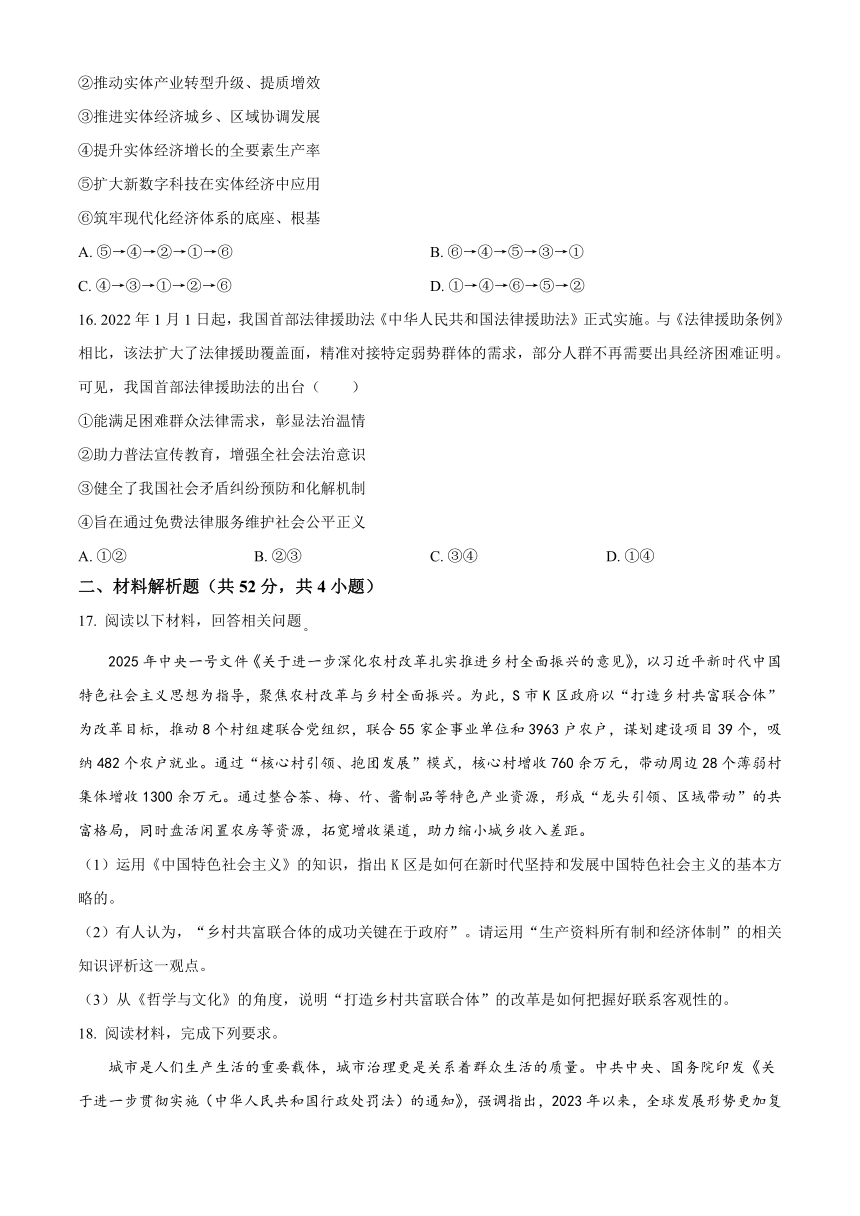 ②推动实体产业转型升级、提质增效

③推进实体经济城乡、区域协调发展

④提升实体经济增长的全要素生产率

⑤扩大新数字科技在实体经济中应用

⑥筑牢现代化经济体系的底座、根基

A. ⑤→④→②→①→⑥　　　　B. ⑥→④→⑤→③→①

C. ④→③→①→②→⑥　　　　D. ①→④→⑥→⑤→②

16. 2022 年 1 月 1 日起，我国首部法律援助法《中华人民共和国法律援助法》正式实施。与《法律援助条例》相比，该法扩大了法律援助覆盖面，精准对接特定弱势群体的需求，部分人群不再需要出具经济困难证明。可见，我国首部法律援助法的出台（　　）

①能满足困难群众法律需求，彰显法治温情

②助力普法宣传教育，增强全社会法治意识

③健全了我国社会矛盾纠纷预防和化解机制

④旨在通过免费法律服务维护社会公平正义

A. ①②　　B. ②③　　C. ③④　　D. ①④

二、材料解析题（共 52 分，共 4 小题）

17. 阅读以下材料，回答相关问题。

2025 年中央一号文件《关于进一步深化农村改革扎实推进乡村全面振兴的意见》，以习近平新时代中国特色社会主义思想为指导，聚焦农村改革与乡村全面振兴。为此，S 市 K 区政府以“打造乡村共富联合体”为改革目标，推动 8 个村组建联合党组织，联合 55 家企事业单位和 3963 户农户，谋划建设项目 39 个，吸纳 482 个农户就业。通过“核心村引领、抱团发展”模式，核心村增收 760 余万元，带动周边 28 个薄弱村集体增收 1300 余万元。通过整合茶、梅、竹、酱制品等特色产业资源，形成“龙头引领、区域带动”的共富格局，同时盘活闲置农房等资源，拓宽增收渠道，助力缩小城乡收入差距。

（1）运用《中国特色社会主义》的知识，指出 K 区是如何在新时代坚持和发展中国特色社会主义的基本方略的。

（2）有人认为，“乡村共富联合体的成功关键在于政府”。请运用“生产资料所有制和经济体制”的相关知识评析这一观点。

（3）从《哲学与文化》的角度，说明“打造乡村共富联合体”的改革是如何把握好联系客观性的。

18. 阅读材料，完成下列要求。

城市是人们生产生活的重要载体，城市治理更是关系着群众生活的质量。中共中央、国务院印发《关于进一步贯彻实施（中华人民共和国行政处罚法）的通知》，强调指出，2023 年以来，全球发展形势更加复